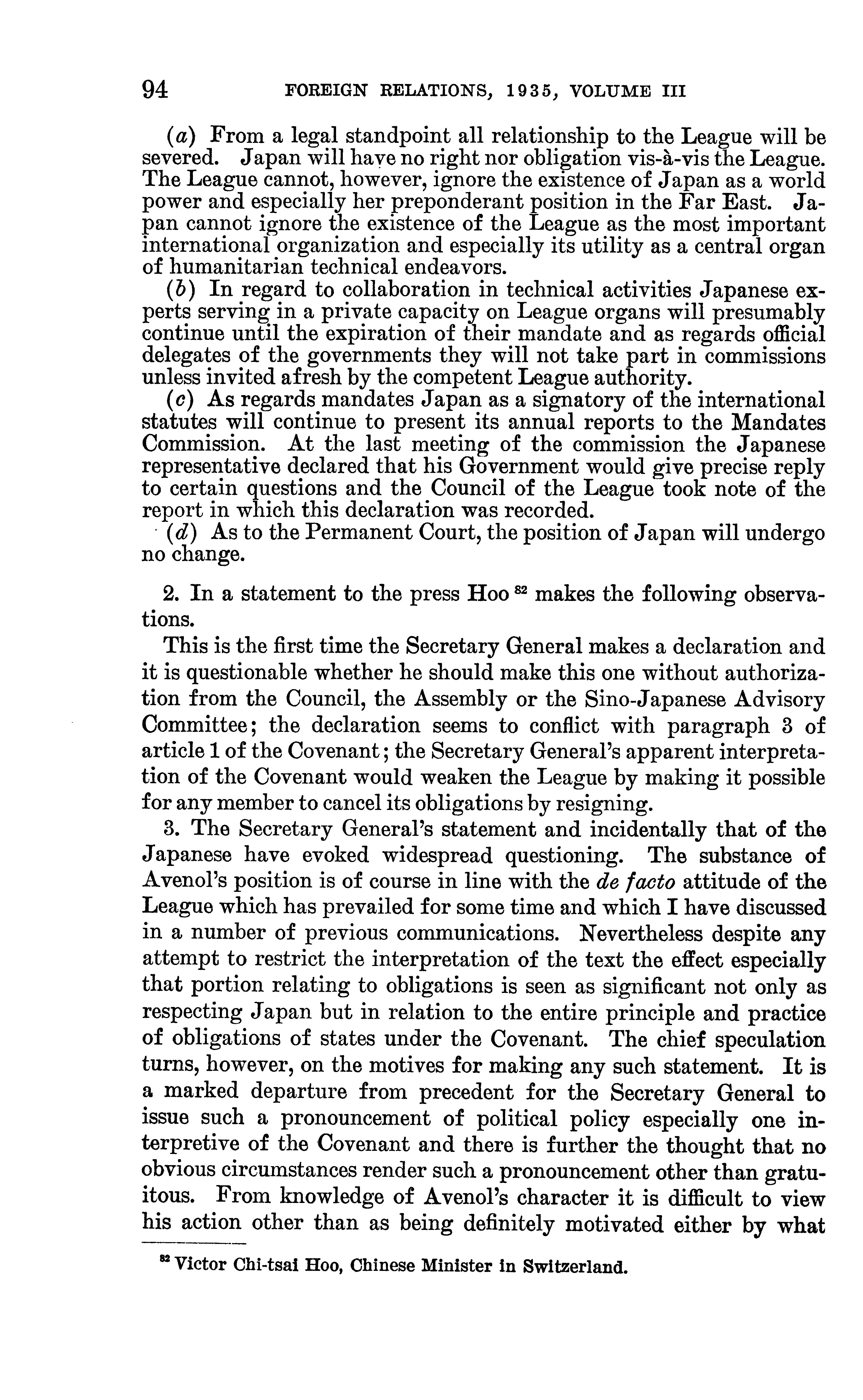 94 FOREIGN RELATIONS, 1935, VOLUME III

(a) From a legal standpoint all relationship to the League will be severed. Japan will have no right nor obligation vis-à-vis the League. The League cannot, however, ignore the existence of Japan as a world power and especially her preponderant position in the Far East. Japan cannot ignore the existence of the League as the most important international organization and especially its utility as a central organ of humanitarian technical endeavors.

(b) In regard to collaboration in technical activities Japanese experts serving in a private capacity on League organs will presumably continue until the expiration of their mandate and as regards official delegates of the governments they will not take part in commissions unless invited afresh by the competent League authority.

(c) As regards mandates Japan as a signatory of the international statutes will continue to present its annual reports to the Mandates Commission. At the last meeting of the commission the Japanese representative declared that his Government would give precise reply to certain questions and the Council of the League took note of the report in which this declaration was recorded.

(d) As to the Permanent Court, the position of Japan will undergo no change.

2. In a statement to the press Hoo $^{82}$ makes the following observations.

This is the first time the Secretary General makes a declaration and it is questionable whether he should make this one without authorization from the Council, the Assembly or the Sino-Japanese Advisory Committee; the declaration seems to conflict with paragraph 3 of article 1 of the Covenant; the Secretary General's apparent interpretation of the Covenant would weaken the League by making it possible for any member to cancel its obligations by resigning.

3. The Secretary General's statement and incidentally that of the Japanese have evoked widespread questioning. The substance of Avenol's position is of course in line with the de facto attitude of the League which has prevailed for some time and which I have discussed in a number of previous communications. Nevertheless despite any attempt to restrict the interpretation of the text the effect especially that portion relating to obligations is seen as significant not only as respecting Japan but in relation to the entire principle and practice of obligations of states under the Covenant. The chief speculation turns, however, on the motives for making any such statement. It is a marked departure from precedent for the Secretary General to issue such a pronouncement of political policy especially one interpretive of the Covenant and there is further the thought that no obvious circumstances render such a pronouncement other than gratuitous. From knowledge of Avenol's character it is difficult to view his action other than as being definitely motivated either by what

$^{82}$ Victor Chi-tsai Hoo, Chinese Minister in Switzerland.